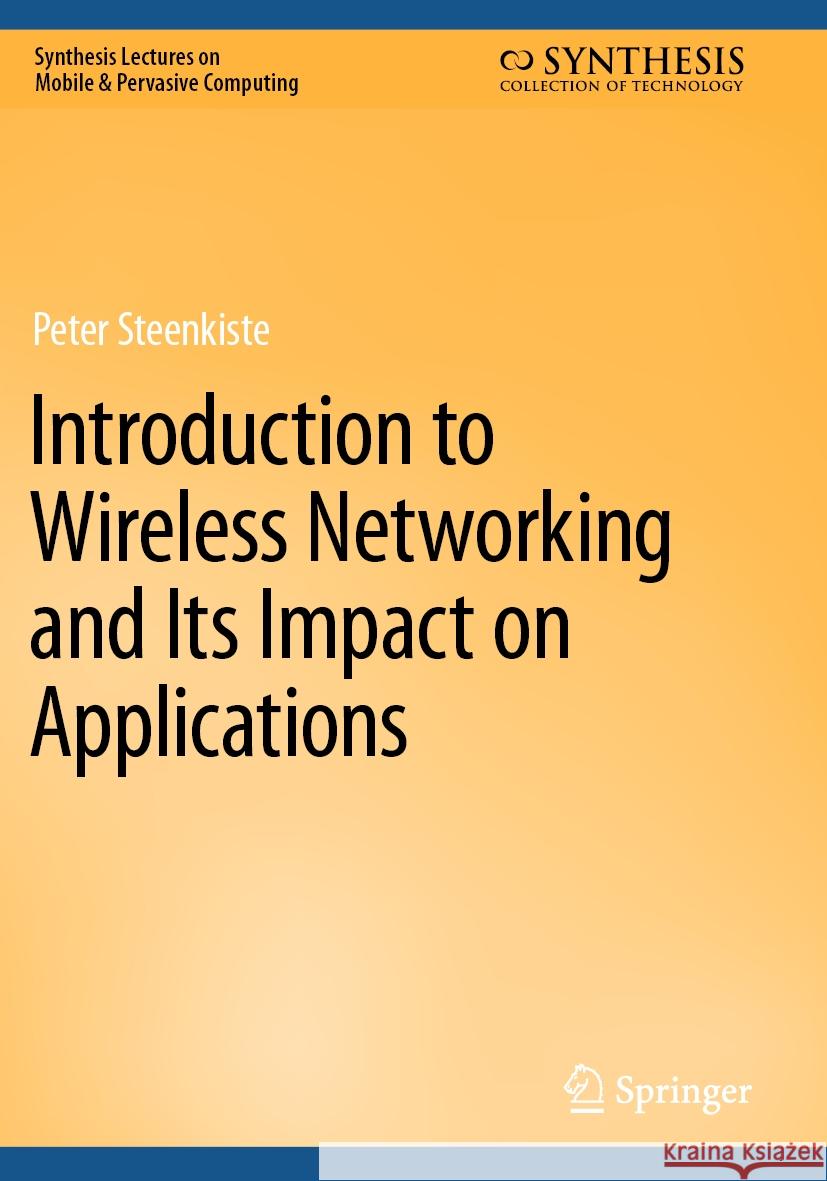 Synthesis Lectures on Mobile & Pervasive Computing

SYNTHESIS
COLLECTION OF TECHNOLOGY

Peter Steenkiste

Introduction to Wireless Networking and Its Impact on Applications

Springer